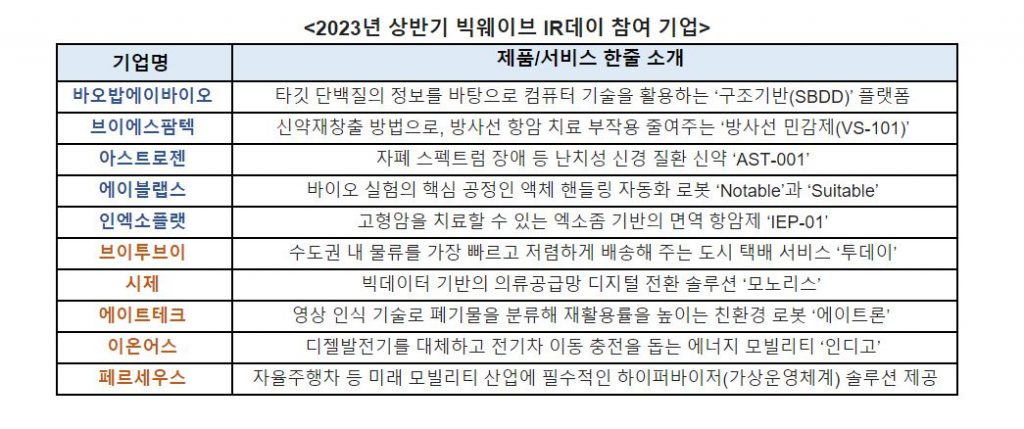 <2023년 상반기 빅웨이브 IR데이 참여 기업>

| 기업명 | 제품/서비스 한줄 소개 |
|---|---|
| 바오밥에이바이오 | 타깃 단백질의 정보를 바탕으로 컴퓨터 기술을 활용하는 '구조기반(SBDD)' 플랫폼 |
| 브이에스팜텍 | 신약재창출 방법으로, 방사선 항암 치료 부작용 줄여주는 '방사선 민감제(VS-101)' |
| 아스트로젠 | 자폐 스펙트럼 장애 등 난치성 신경 질환 신약 'AST-001' |
| 에이블랩스 | 바이오 실험의 핵심 공정인 액체 핸들링 자동화 로봇 'Notable'과 'Suitable' |
| 인엑소플랫 | 고형암을 치료할 수 있는 엑소좀 기반의 면역 항암제 'IEP-01' |
| 브이투브이 | 수도권 내 물류를 가장 빠르고 저렴하게 배송해 주는 도시 택배 서비스 '투데이' |
| 시제 | 빅데이터 기반의 의류공급망 디지털 전환 솔루션 '모노리스' |
| 에이트테크 | 영상 인식 기술로 폐기물을 분류해 재활용률을 높이는 친환경 로봇 '에이트론' |
| 이온어스 | 디젤발전기를 대체하고 전기차 이동 충전을 돕는 에너지 모빌리티 '인디고' |
| 페르세우스 | 자율주행차 등 미래 모빌리티 산업에 필수적인 하이퍼바이저(가상운영체계) 솔루션 제공 |